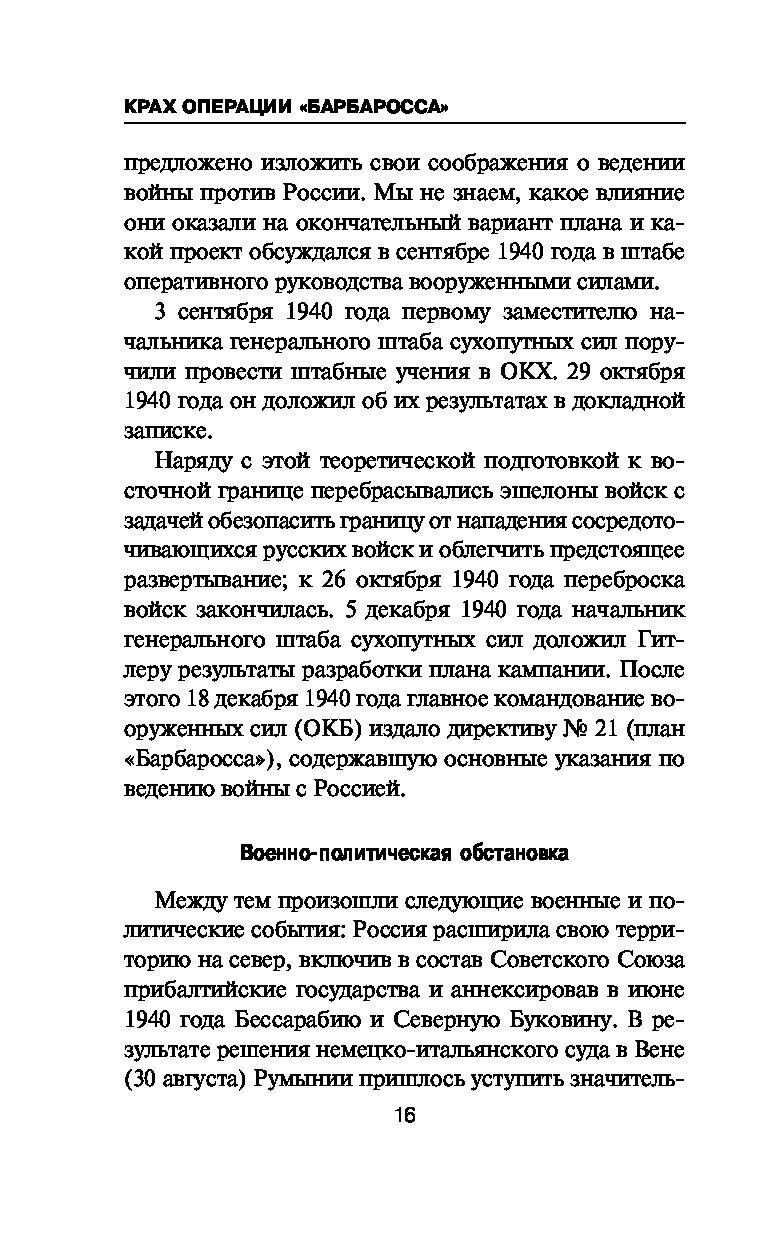 КРАХ ОПЕРАЦИИ «БАРБАРОССА»

предложено изложить свои соображения о ведении войны против России. Мы не знаем, какое влияние они оказали на окончательный вариант плана и какой проект обсуждался в сентябре 1940 года в штабе оперативного руководства вооруженными силами.

3 сентября 1940 года первому заместителю начальника генерального штаба сухопутных сил поручили провести штабные учения в ОКХ. 29 октября 1940 года он доложил об их результатах в докладной записке.

Наряду с этой теоретической подготовкой к восточной границе перебрасывались эшелоны войск с задачей обезопасить границу от нападения сосредоточивающихся русских войск и облегчить предстоящее развертывание; к 26 октября 1940 года переброска войск закончилась. 5 декабря 1940 года начальник генерального штаба сухопутных сил доложил Гитлеру результаты разработки плана кампании. После этого 18 декабря 1940 года главное командование вооруженных сил (ОКБ) издало директиву № 21 (план «Барбаросса»), содержавшую основные указания по ведению войны с Россией.

Военно-политическая обстановка

Между тем произошли следующие военные и политические события: Россия расширила свою территорию на север, включив в состав Советского Союза прибалтийские государства и аннексировав в июне 1940 года Бессарабию и Северную Буковину. В результате решения немецко-итальянского суда в Вене (30 августа) Румынии пришлось уступить значитель-

16